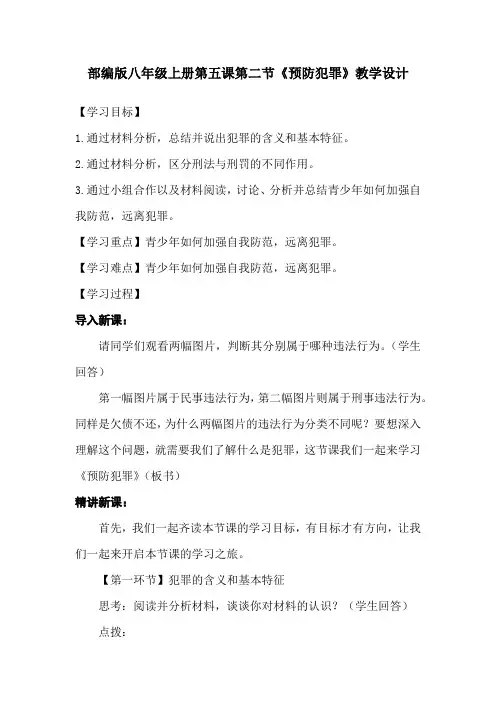 部编版八年级上册第五课第二节《预防犯罪》教学设计

【学习目标】

1.通过材料分析，总结并说出犯罪的含义和基本特征。

2.通过材料分析，区分刑法与刑罚的不同作用。

3.通过小组合作以及材料阅读，讨论、分析并总结青少年如何加强自我防范，远离犯罪。

【学习重点】青少年如何加强自我防范，远离犯罪。

【学习难点】青少年如何加强自我防范，远离犯罪。

【学习过程】

导入新课：

请同学们观看两幅图片，判断其分别属于哪种违法行为。（学生回答）

第一幅图片属于民事违法行为，第二幅图片则属于刑事违法行为。同样是欠债不还，为什么两幅图片的违法行为分类不同呢？要想深入理解这个问题，就需要我们了解什么是犯罪，这节课我们一起来学习《预防犯罪》（板书）

精讲新课：

首先，我们一起齐读本节课的学习目标，有目标才有方向，让我们一起来开启本节课的学习之旅。

【第一环节】犯罪的含义和基本特征

思考：阅读并分析材料，谈谈你对材料的认识？（学生回答）

点拨：